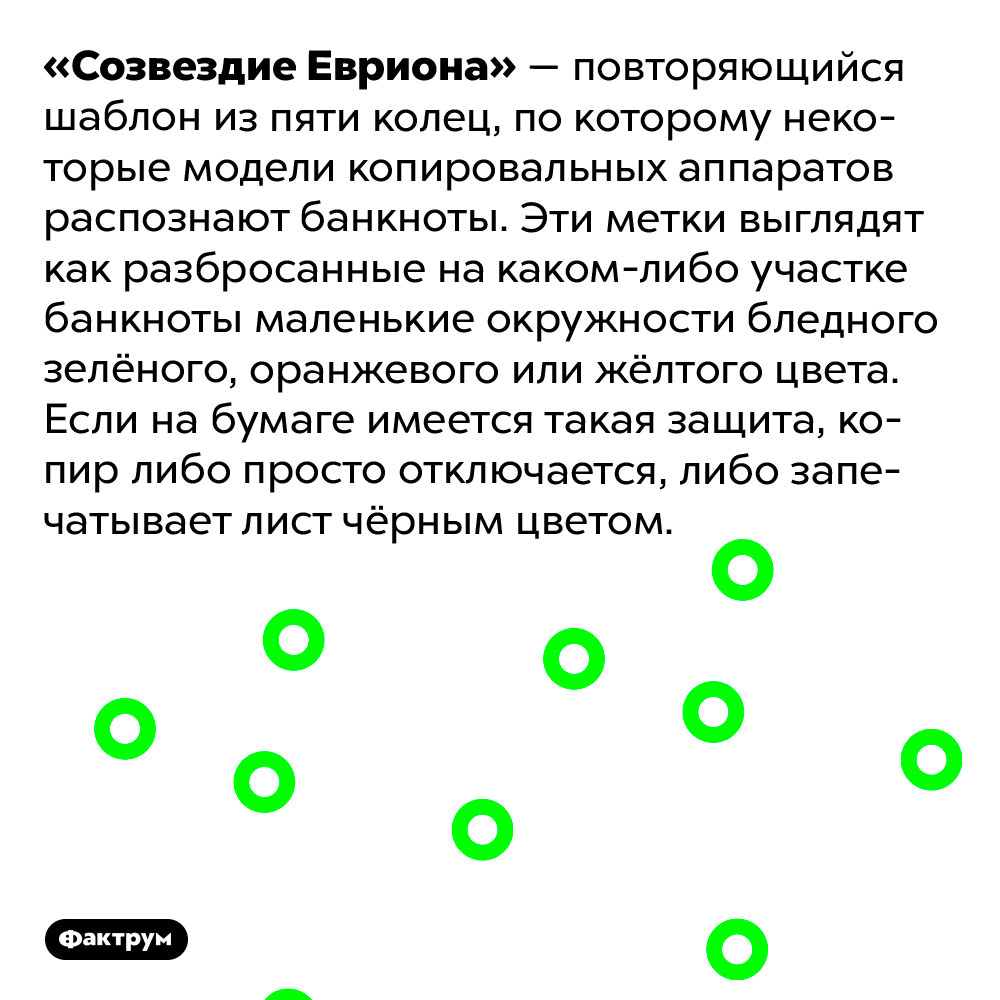 «Созвездие Евриона» — повторяющийся шаблон из пяти колец, по которому некоторые модели копировальных аппаратов распознают банкноты. Эти метки выглядят как разбросанные на каком-либо участке банкноты маленькие окружности бледного зелёного, оранжевого или жёлтого цвета. Если на бумаге имеется такая защита, копир либо просто отключается, либо запечатывает лист чёрным цветом.

Фактрум